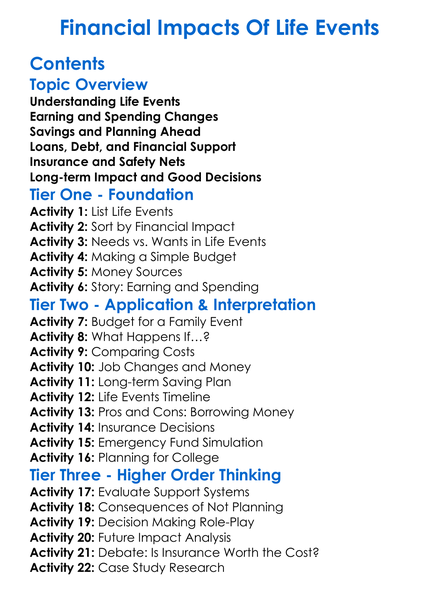 Financial Impacts Of Life Events

Contents

Topic Overview

Understanding Life Events
Earning and Spending Changes
Savings and Planning Ahead
Loans, Debt, and Financial Support
Insurance and Safety Nets
Long-term Impact and Good Decisions

Tier One - Foundation

Activity 1: List Life Events
Activity 2: Sort by Financial Impact
Activity 3: Needs vs. Wants in Life Events
Activity 4: Making a Simple Budget
Activity 5: Money Sources
Activity 6: Story: Earning and Spending

Tier Two - Application & Interpretation

Activity 7: Budget for a Family Event
Activity 8: What Happens If…?
Activity 9: Comparing Costs
Activity 10: Job Changes and Money
Activity 11: Long-term Saving Plan
Activity 12: Life Events Timeline
Activity 13: Pros and Cons: Borrowing Money
Activity 14: Insurance Decisions
Activity 15: Emergency Fund Simulation
Activity 16: Planning for College

Tier Three - Higher Order Thinking

Activity 17: Evaluate Support Systems
Activity 18: Consequences of Not Planning
Activity 19: Decision Making Role-Play
Activity 20: Future Impact Analysis
Activity 21: Debate: Is Insurance Worth the Cost?
Activity 22: Case Study Research